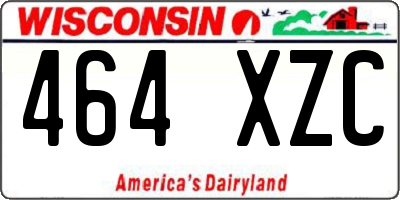 WISCONSIN

464 XZC

America's Dairyland